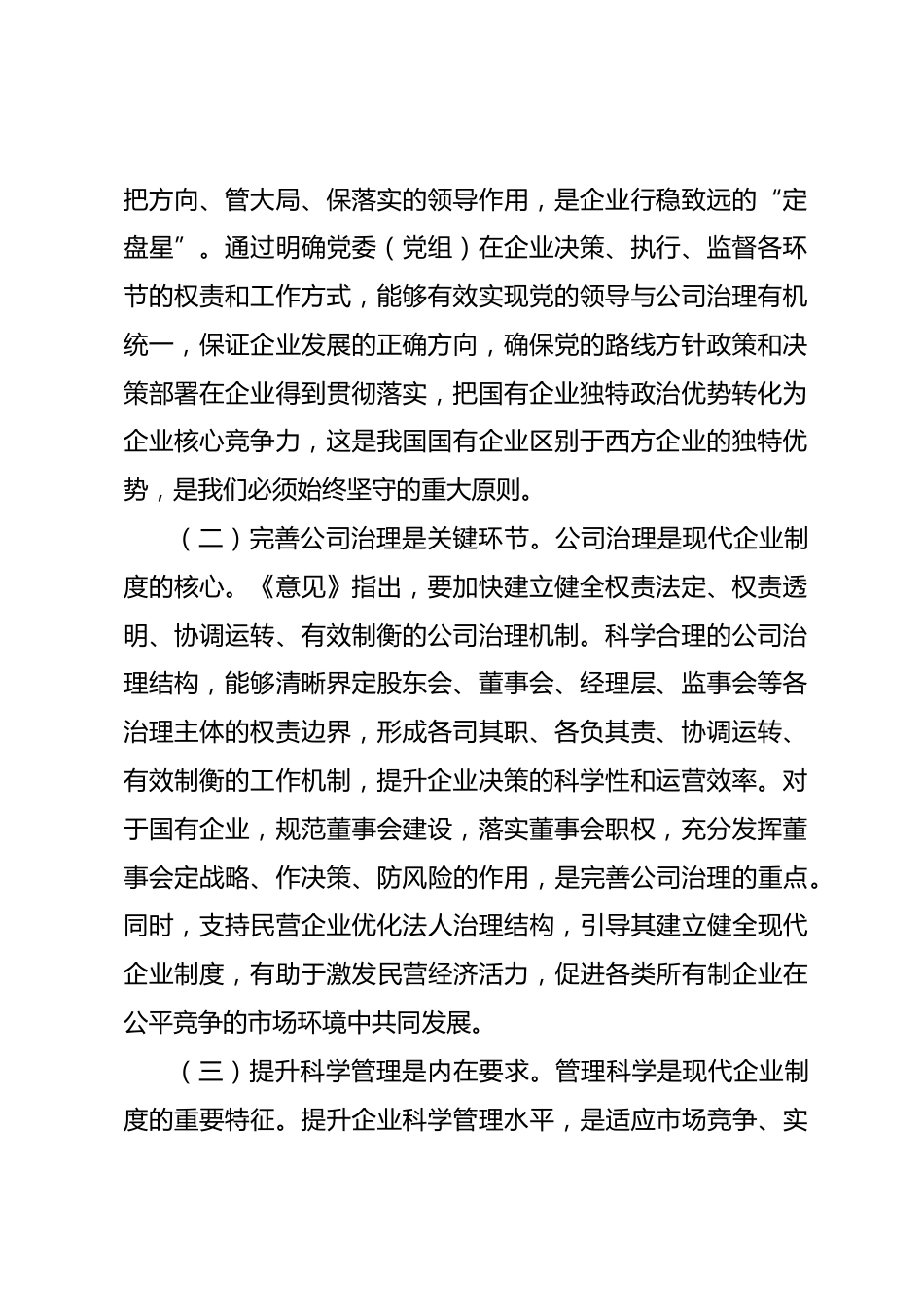 把方向、管大局、保落实的领导作用，是企业行稳致远的“定盘星”。通过明确党委（党组）在企业决策、执行、监督各环节的权责和工作方式，能够有效实现党的领导与公司治理有机统一，保证企业发展的正确方向，确保党的路线方针政策和决策部署在企业得到贯彻落实，把国有企业独特政治优势转化为企业核心竞争力，这是我国国有企业区别于西方企业的独特优势，是我们必须始终坚守的重大原则。

（二）完善公司治理是关键环节。公司治理是现代企业制度的核心。《意见》指出，要加快建立健全权责法定、权责透明、协调运转、有效制衡的公司治理机制。科学合理的公司治理结构，能够清晰界定股东会、董事会、经理层、监事会等各治理主体的权责边界，形成各司其职、各负其责、协调运转、有效制衡的工作机制，提升企业决策的科学性和运营效率。对于国有企业，规范董事会建设，落实董事会职权，充分发挥董事会定战略、作决策、防风险的作用，是完善公司治理的重点。同时，支持民营企业优化法人治理结构，引导其建立健全现代企业制度，有助于激发民营经济活力，促进各类所有制企业在公平竞争的市场环境中共同发展。

（三）提升科学管理是内在要求。管理科学是现代企业制度的重要特征。提升企业科学管理水平，是适应市场竞争、实